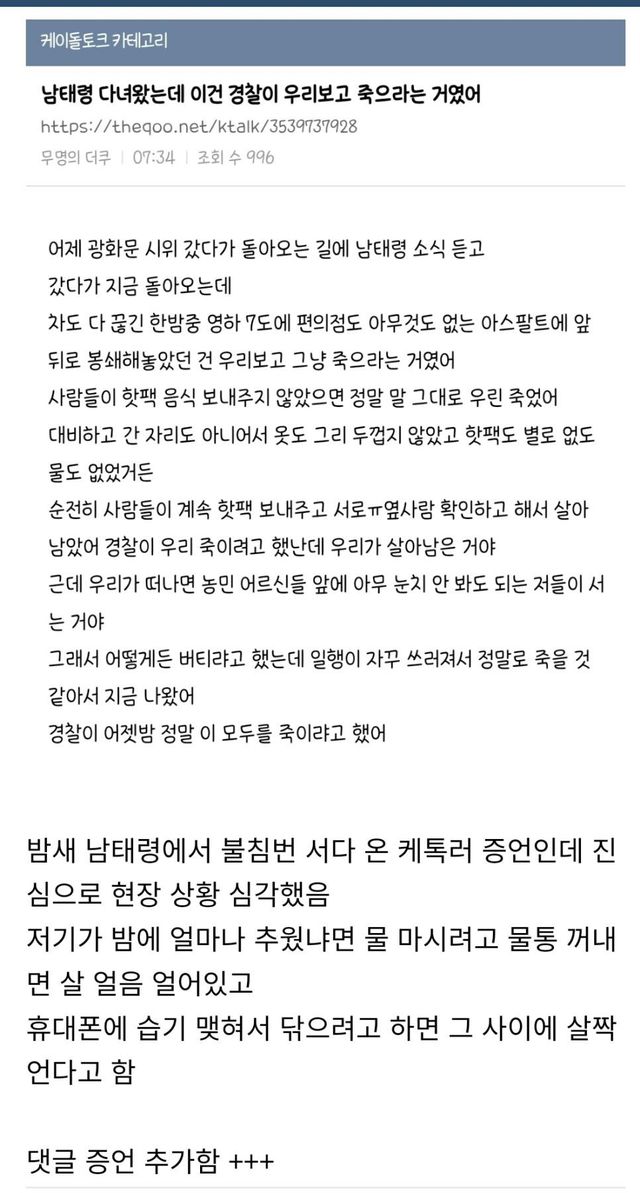 케이돌토크 카테고리

남태령 다녀왔는데 이건 경찰이 우리보고 죽으라는 거였어

https://theqoo.net/ktalk/3539737928

무명의 더쿠 | 07:34 | 조회 수 996

어제 광화문 시위 갔다가 돌아오는 길에 남태령 소식 듣고 갔다가 지금 돌아오는데

차도 다 끊긴 한밤중 영하 7도에 편의점도 아무것도 없는 아스팔트에 앞뒤로 봉쇄해놓았던 건 우리보고 그냥 죽으라는 거였어

사람들이 핫팩 음식 보내주지 않았으면 정말 말 그대로 우린 죽었어

대비하고 간 자리도 아니어서 옷도 그리 두껍지 않았고 핫팩도 별로 없도 물도 없었거든

순전히 사람들이 계속 핫팩 보내주고 서로ㅠ옆사람 확인하고 해서 살아남았어 경찰이 우리 죽이려고 했난데 우리가 살아남은 거야

근데 우리가 떠나면 농민 어르신들 앞에 아무 눈치 안 봐도 되는 저들이 서는 거야

그래서 어떻게든 버티랴고 했는데 일행이 자꾸 쓰러져서 정말로 죽을 것 같아서 지금 나왔어

경찰이 어젯밤 정말 이 모두를 죽이랴고 했어

밤새 남태령에서 불침번 서다 온 케톡러 증언인데 진심으로 현장 상황 심각했음

저기가 밤에 얼마나 추웠냐면 물 마시려고 물통 꺼내면 살 얼음 얼어있고

휴대폰에 습기 맺혀서 닦으려고 하면 그 사이에 살짝 언다고 함

댓글 증언 추가함 +++